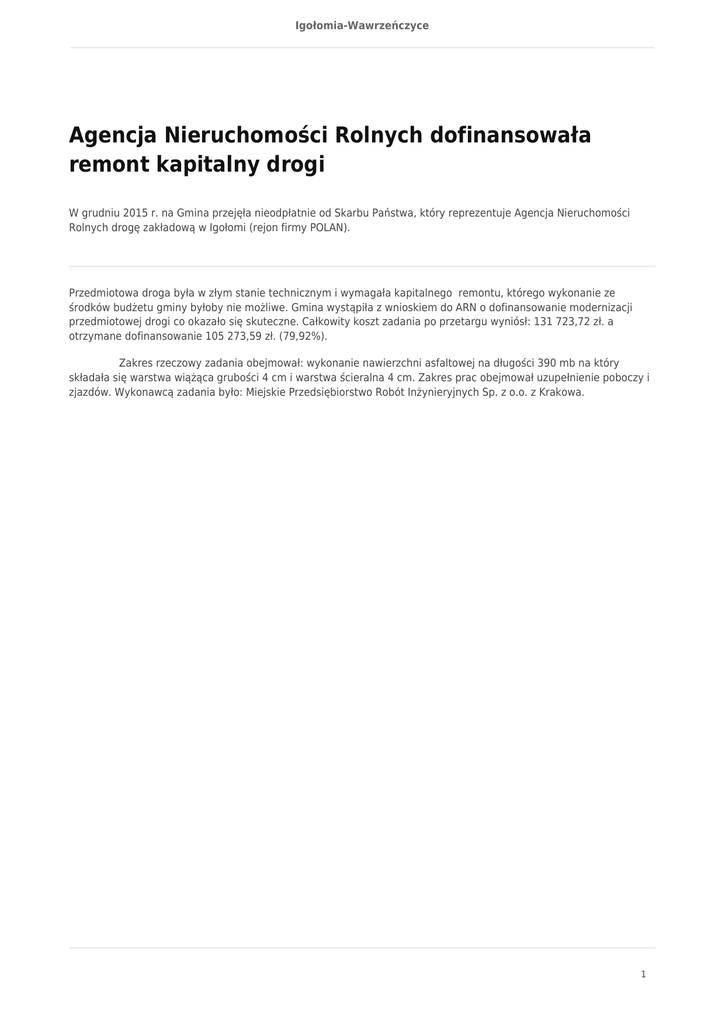 Igołomia-Wawrzeńczyce

Agencja Nieruchomości Rolnych dofinansowała remont kapitalny drogi

W grudniu 2015 r. na Gmina przejęła nieodpłatnie od Skarbu Państwa, który reprezentuje Agencja Nieruchomości Rolnych drogę zakładową w Igołomi (rejon firmy POLAN).

Przedmiotowa droga była w złym stanie technicznym i wymagała kapitalnego remontu, którego wykonanie ze środków budżetu gminy byłoby nie możliwe. Gmina wystąpiła z wnioskiem do ARN o dofinansowanie modernizacji przedmiotowej drogi co okazało się skuteczne. Całkowity koszt zadania po przetargu wyniósł: 131 723,72 zł. a otrzymane dofinansowanie 105 273,59 zł. (79,92%).

Zakres rzeczowy zadania obejmował: wykonanie nawierzchni asfaltowej na długości 390 mb na który składała się warstwa wiążąca grubości 4 cm i warstwa ścieralna 4 cm. Zakres prac obejmował uzupełnienie poboczy i zjazdów. Wykonawcą zadania było: Miejskie Przedsiębiorstwo Robót Inżynieryjnych Sp. z o.o. z Krakowa.

1